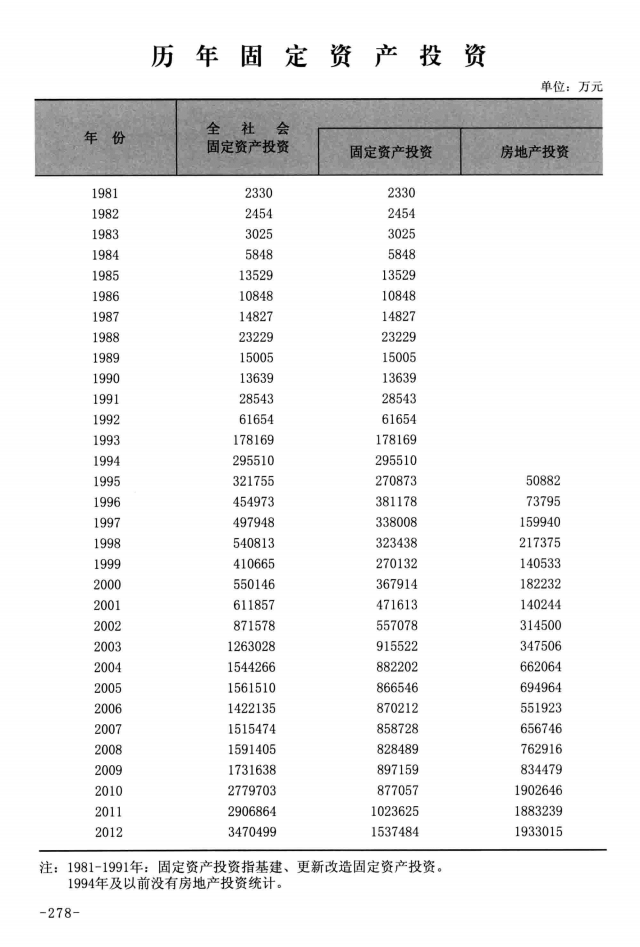 历年固定资产投资

单位：万元

| 年份 | 全社会固定资产投资 | 固定资产投资 | 房地产投资 |
|---|---|---|---|
| 1981 | 2330 | 2330 | |
| 1982 | 2454 | 2454 | |
| 1983 | 3025 | 3025 | |
| 1984 | 5848 | 5848 | |
| 1985 | 13529 | 13529 | |
| 1986 | 10848 | 10848 | |
| 1987 | 14827 | 14827 | |
| 1988 | 23229 | 23229 | |
| 1989 | 15005 | 15005 | |
| 1990 | 13639 | 13639 | |
| 1991 | 28543 | 28543 | |
| 1992 | 61654 | 61654 | |
| 1993 | 178169 | 178169 | |
| 1994 | 295510 | 295510 | |
| 1995 | 321755 | 270873 | 50882 |
| 1996 | 454973 | 381178 | 73795 |
| 1997 | 497948 | 338008 | 159940 |
| 1998 | 540813 | 323438 | 217375 |
| 1999 | 410665 | 270132 | 140533 |
| 2000 | 550146 | 367914 | 182232 |
| 2001 | 611857 | 471613 | 140244 |
| 2002 | 871578 | 557078 | 314500 |
| 2003 | 1263028 | 915522 | 347506 |
| 2004 | 1544266 | 882202 | 662064 |
| 2005 | 1561510 | 866546 | 694964 |
| 2006 | 1422135 | 870212 | 551923 |
| 2007 | 1515474 | 858728 | 656746 |
| 2008 | 1591405 | 828489 | 762916 |
| 2009 | 1731638 | 897159 | 834479 |
| 2010 | 2779703 | 877057 | 1902646 |
| 2011 | 2906864 | 1023625 | 1883239 |
| 2012 | 3470499 | 1537484 | 1933015 |

注：1981-1991年：固定资产投资指基建、更新改造固定资产投资。
1994年及以前没有房地产投资统计。

-278-